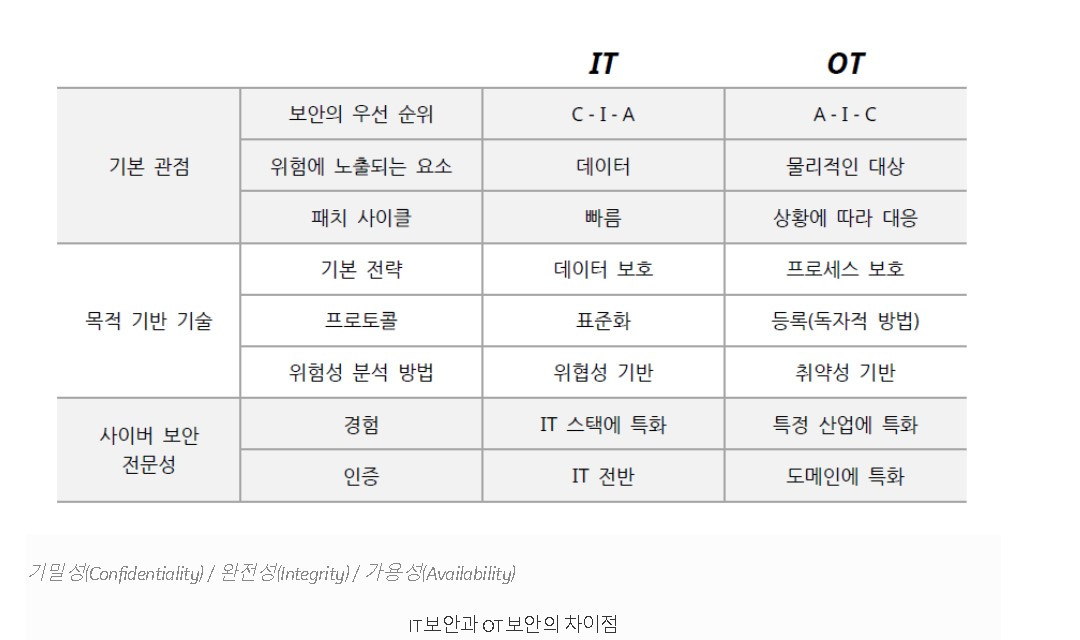 |  |  | IT | OT |
|---|---|---|---|
| 기본 관점 | 보안의 우선 순위 | C - I - A | A - I - C |
|  | 위험에 노출되는 요소 | 데이터 | 물리적인 대상 |
|  | 패치 사이클 | 빠름 | 상황에 따라 대응 |
| 목적 기반 기술 | 기본 전략 | 데이터 보호 | 프로세스 보호 |
|  | 프로토콜 | 표준화 | 등록(독자적 방법) |
|  | 위험성 분석 방법 | 위협성 기반 | 취약성 기반 |
| 사이버 보안 전문성 | 경험 | IT 스택에 특화 | 특정 산업에 특화 |
|  | 인증 | IT 전반 | 도메인에 특화 |

기밀성(Confidentiality) / 완전성(Integrity) / 가용성(Availability)

IT 보안과 OT 보안의 차이점